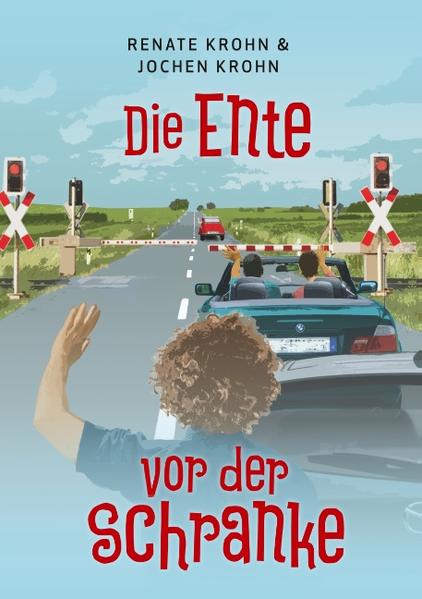 RENATE KROHN &
JOCHEN KROHN

Die Ente

vor der Schranke